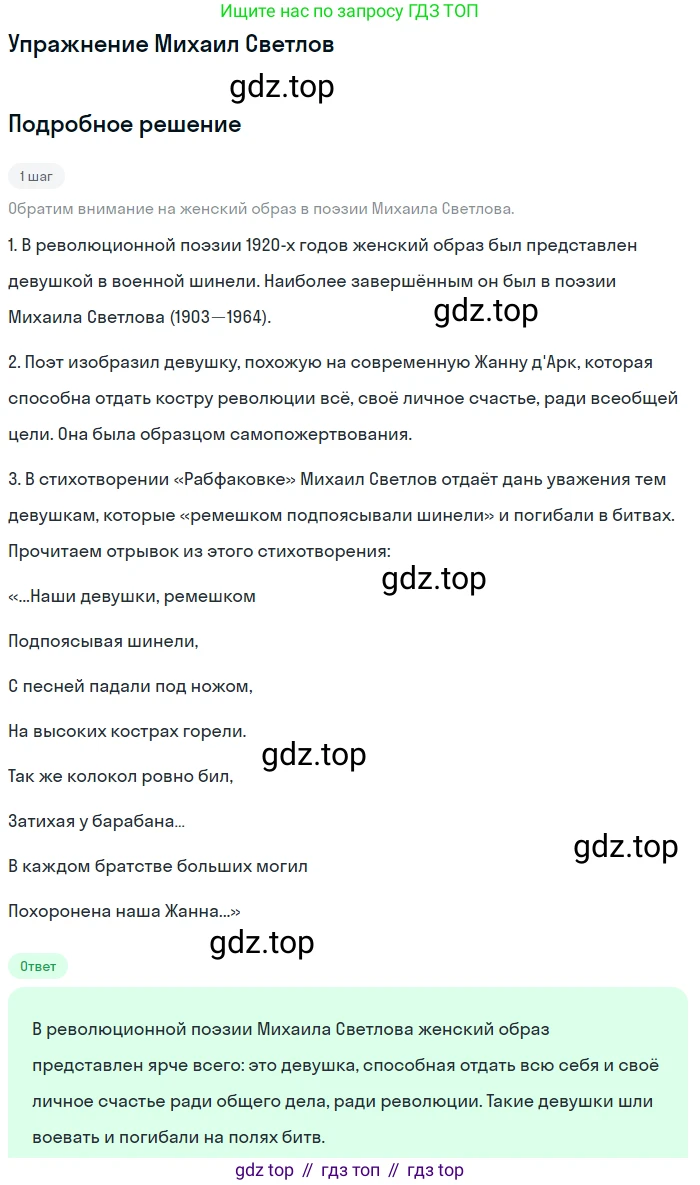 Ищите нас по запросу ГДЗ ТОП

Упражнение Михаил Светлов

gdz.top

Подробное решение

1 шаг

Обратим внимание на женский образ в поэзии Михаила Светлова.

1. В революционной поэзии 1920-х годов женский образ был представлен девушкой в военной шинели. Наиболее завершённым он был в поэзии Михаила Светлова (1903—1964).

gdz.top

2. Поэт изобразил девушку, похожую на современную Жанну д'Арк, которая способна отдать костру революции всё, своё личное счастье, ради всеобщей цели. Она была образцом самопожертвования.

3. В стихотворении «Рабфаковке» Михаил Светлов отдаёт дань уважения тем девушкам, которые «ремешком подпоясывали шинели» и погибали в битвах. Прочитаем отрывок из этого стихотворения:

gdz.top

«...Наши девушки, ремешком

Подпоясывая шинели,

С песней падали под ножом,

На высоких кострах горели.

gdz.top

Так же колокол ровно бил,

Затихая у барабана...

gdz.top

В каждом братстве больших могил

Похоронена наша Жанна...»

gdz.top

Ответ

В революционной поэзии Михаила Светлова женский образ представлен ярче всего: это девушка, способная отдать всю себя и своё личное счастье ради общего дела, ради революции. Такие девушки шли воевать и погибали на полях битв.

gdz top // гдз топ // гдз top